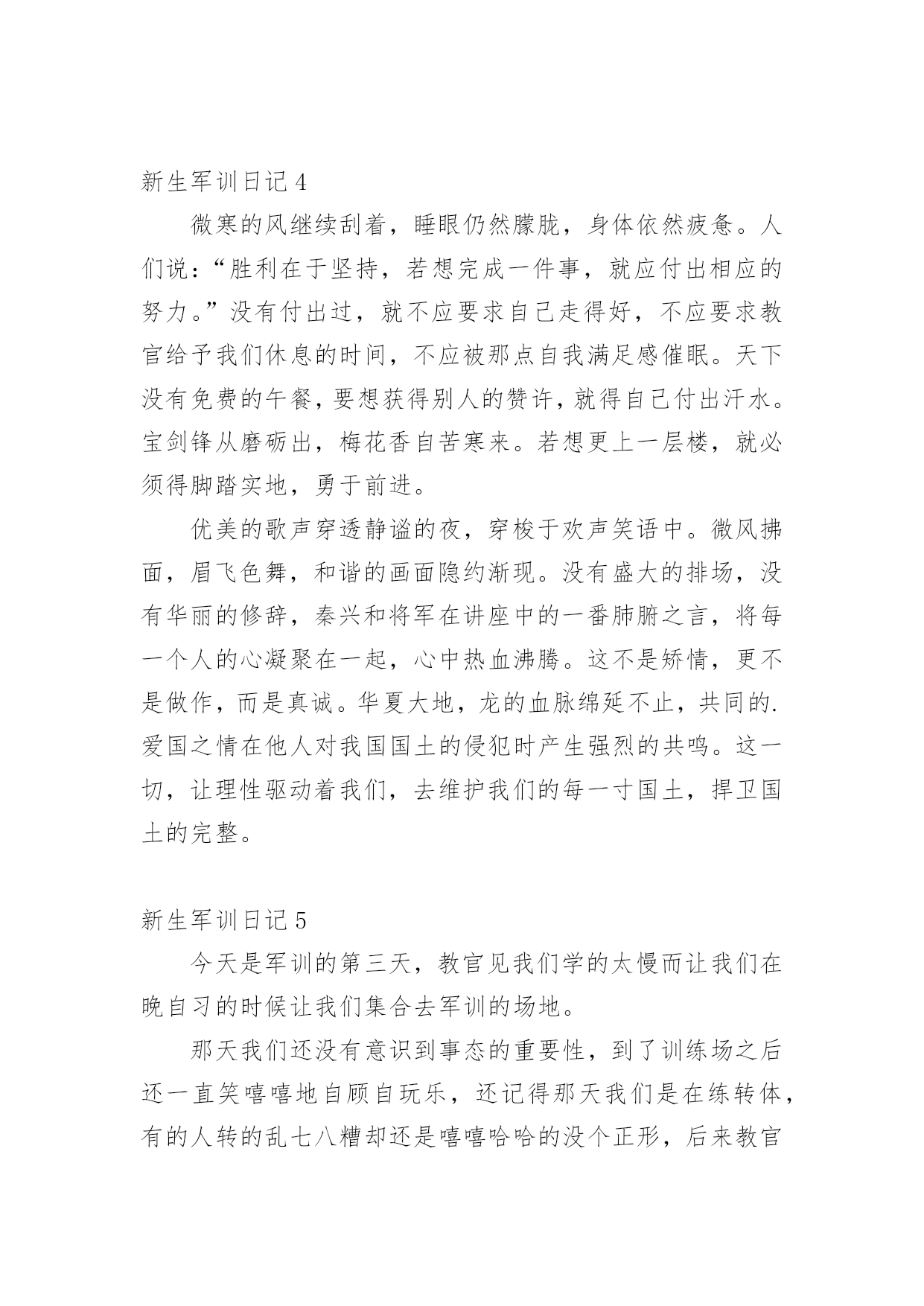 新生军训日记 4

微寒的风继续刮着，睡眼仍然朦胧，身体依然疲惫。人们说：“胜利在于坚持，若想完成一件事，就应付出相应的努力。”没有付出过，就不应要求自己走得好，不应要求教官给予我们休息的时间，不应被那点自我满足感催眠。天下没有免费的午餐，要想获得别人的赞许，就得自己付出汗水。宝剑锋从磨砺出，梅花香自苦寒来。若想更上一层楼，就必须得脚踏实地，勇于前进。

优美的歌声穿透静谧的夜，穿梭于欢声笑语中。微风拂面，眉飞色舞，和谐的画面隐约渐现。没有盛大的排场，没有华丽的修辞，秦兴和将军在讲座中的一番肺腑之言，将每一个人的心凝聚在一起，心中热血沸腾。这不是矫情，更不是做作，而是真诚。华夏大地，龙的血脉绵延不止，共同的.爱国之情在他人对我国国土的侵犯时产生强烈的共鸣。这一切，让理性驱动着我们，去维护我们的每一寸国土，捍卫国土的完整。

新生军训日记 5

今天是军训的第三天，教官见我们学的太慢而让我们在晚自习的时候让我们集合去军训的场地。

那天我们还没有意识到事态的重要性，到了训练场之后还一直笑嘻嘻地自顾自玩乐，还记得那天我们是在练转体，有的人转的乱七八糟却还是嘻嘻哈哈的没个正形，后来教官